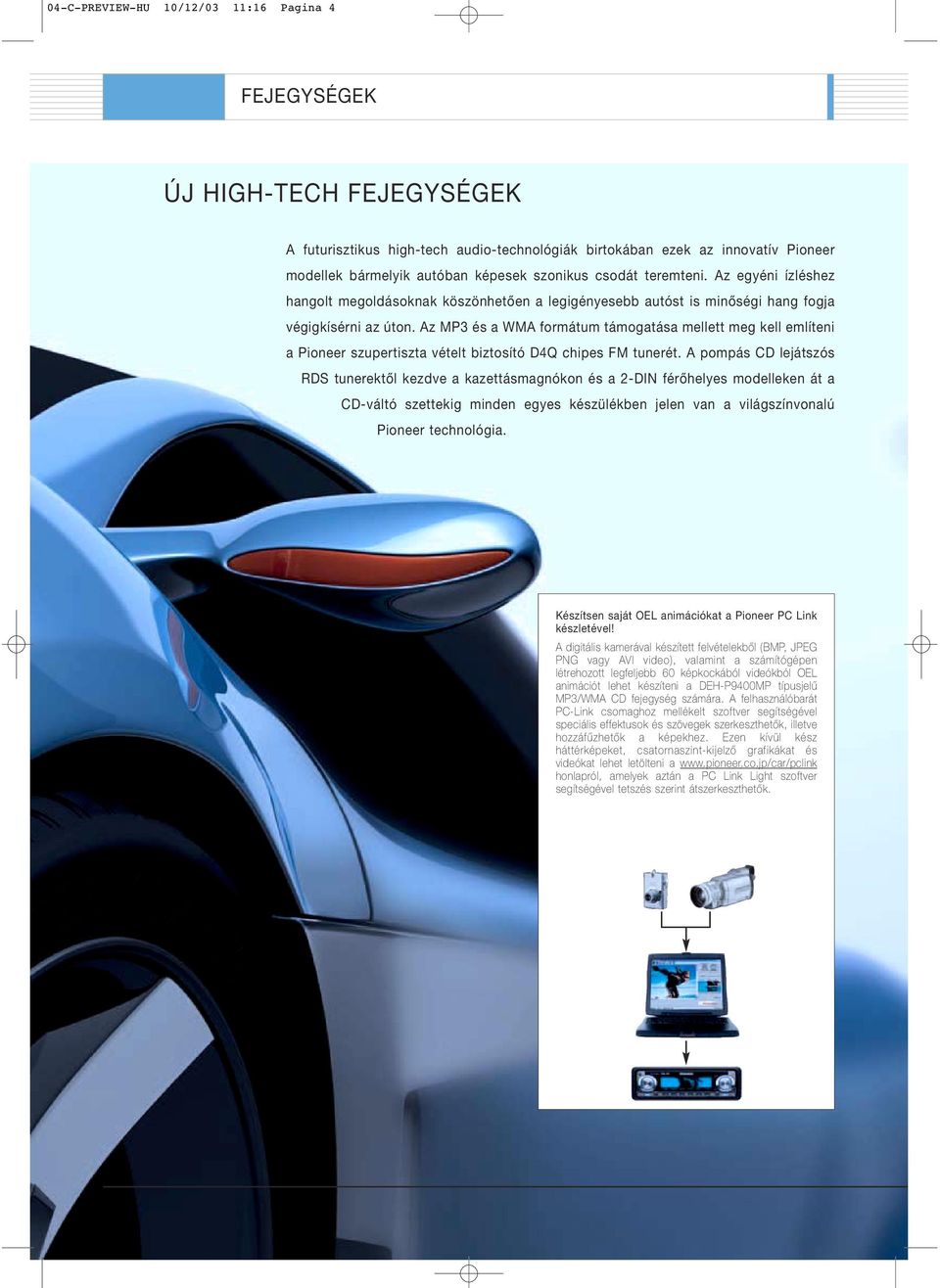 04-C-PREVIEW-HU 10/12/03 11:16 Pagina 4

FEJEGYSÉGEK

ÚJ HIGH-TECH FEJEGYSÉGEK

A futurisztikus high-tech audio-technológiák birtokában ezek az innovatív Pioneer modellek bármelyik autóban képesek szonikus csodát teremteni. Az egyéni ízléshez hangolt megoldásoknak köszönhetően a legigényesebb autóst is minőségi hang fogja végigkísérni az úton. Az MP3 és a WMA formátum támogatása mellett meg kell említeni a Pioneer szupertiszta vételt biztosító D4Q chipes FM tunerét. A pompás CD lejátszós RDS tunerektől kezdve a kazettásmagnókon és a 2-DIN férőhelyes modelleken át a CD-váltó szettekig minden egyes készülékben jelen van a világszínvonalú Pioneer technológia.

Készítsen saját OEL animációkat a Pioneer PC Link készletével!

A digitális kamerával készített felvételekből (BMP, JPEG PNG vagy AVI video), valamint a számítógépen létrehozott legfeljebb 60 képkockából videókból OEL animációt lehet készíteni a DEH-P9400MP típusjelű MP3/WMA CD fejegység számára. A felhasználóbarát PC-Link csomaghoz mellékelt szoftver segítségével speciális effektusok és szövegek szerkeszthetők, illetve hozzáfűzhetők a képekhez. Ezen kívül kész háttérképeket, csatornaszint-kijelző grafikákat és videókat lehet letölteni a www.pioneer.co.jp/car/pclink honlapról, amelyek aztán a PC Link Light szoftver segítségével tetszés szerint átszerkeszthetők.